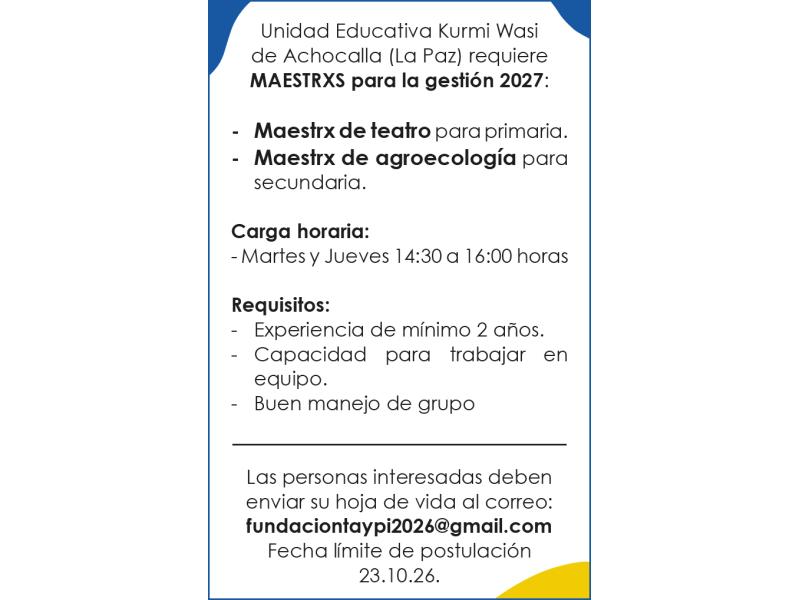 Unidad Educativa Kurmi Wasi
de Achocalla (La Paz) requiere
MAESTRXS para la gestión 2027:

- Maestrx de teatro para primaria.
- Maestrx de agroecología para secundaria.

Carga horaria:
- Martes y Jueves 14:30 a 16:00 horas

Requisitos:
- Experiencia de mínimo 2 años.
- Capacidad para trabajar en equipo.
- Buen manejo de grupo

Las personas interesadas deben enviar su hoja de vida al correo:
fundaciontaypi2026@gmail.com
Fecha límite de postulación
23.10.26.